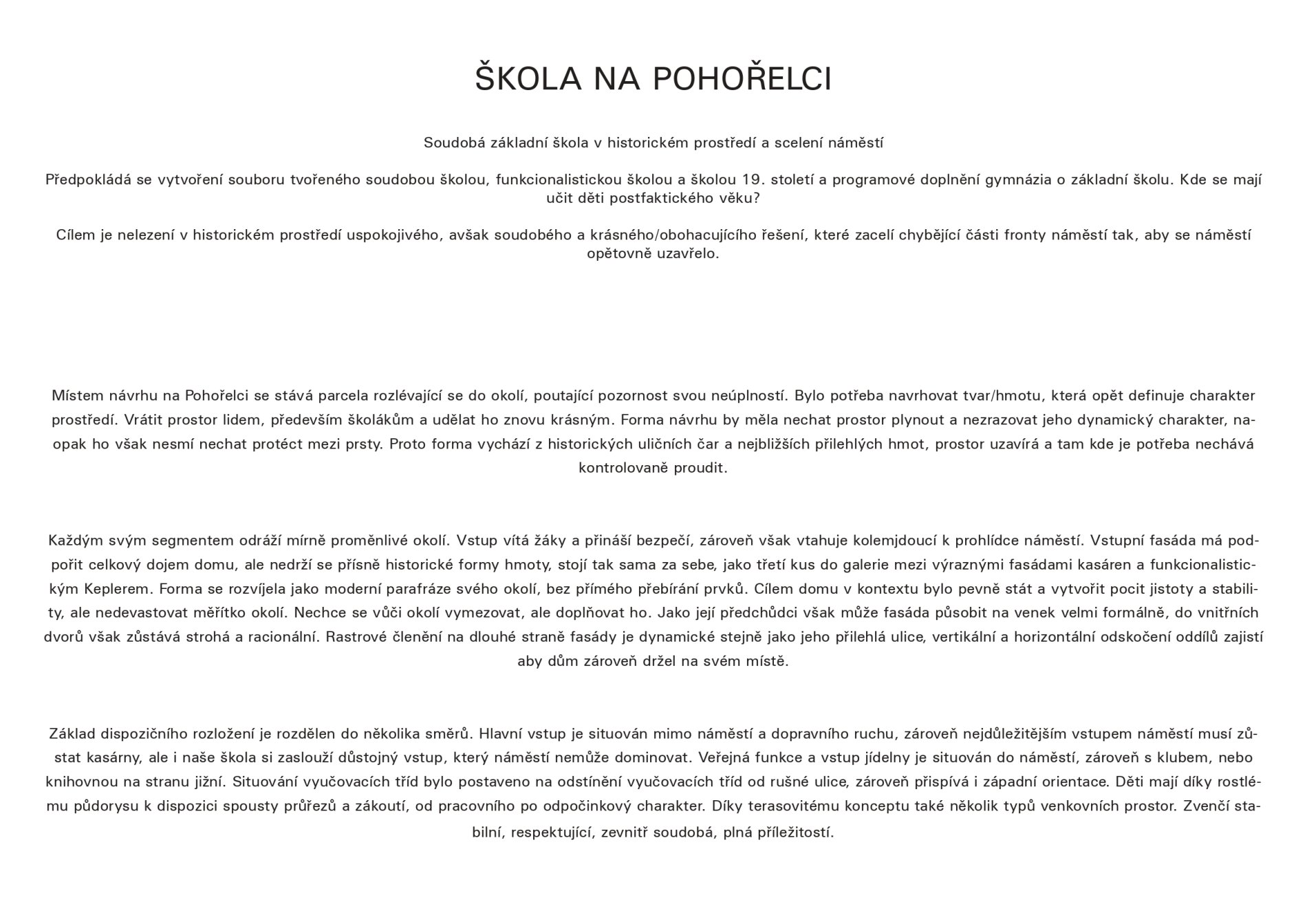 ŠKOLA NA POHOŘELCI

Soudobá základní škola v historickém prostředí a scelení náměstí

Předpokládá se vytvoření souboru tvořeného soudobou školou, funkcionalistickou školou a školou 19. století a programové doplnění gymnázia o základní školu. Kde se mají učit děti postfaktického věku?

Cílem je nelezení v historickém prostředí uspokojivého, avšak soudobého a krásného/obohacujícího řešení, které zacelí chybějící části fronty náměstí tak, aby se náměstí opětovně uzavřelo.

Místem návrhu na Pohořelci se stává parcela rozlévající se do okolí, poutající pozornost svou neúplností. Bylo potřeba navrhovat tvar/hmotu, která opět definuje charakter prostředí. Vrátit prostor lidem, především školákům a udělat ho znovu krásným. Forma návrhu by měla nechat prostor plynout a nezrazovat jeho dynamický charakter, naopak ho však nesmí nechat protéct mezi prsty. Proto forma vychází z historických uličních čar a nejbližších přilehlých hmot, prostor uzavírá a tam kde je potřeba nechává kontrolovaně proudit.

Každým svým segmentem odráží mírně proměnlivé okolí. Vstup vítá žáky a přináší bezpečí, zároveň však vtahuje kolemjdoucí k prohlídce náměstí. Vstupní fasáda má podpořit celkový dojem domu, ale nedrží se přísně historické formy hmoty, stojí tak sama za sebe, jako třetí kus do galerie mezi výraznými fasádami kasáren a funkcionalistickým Keplerem. Forma se rozvíjela jako moderní parafráze svého okolí, bez přímého přebírání prvků. Cílem domu v kontextu bylo pevně stát a vytvořit pocit jistoty a stability, ale nedevastovat měřítko okolí. Nechce se vůči okolí vymezovat, ale doplňovat ho. Jako její předchůdci však může fasáda působit na venek velmi formálně, do vnitřních dvorů však zůstává strohá a racionální. Rastrové členění na dlouhé straně fasády je dynamické stejně jako jeho přilehlá ulice, vertikální a horizontální odskočení oddílů zajistí aby dům zároveň držel na svém místě.

Základ dispozičního rozložení je rozdělen do několika směrů. Hlavní vstup je situován mimo náměstí a dopravního ruchu, zároveň nejdůležitějším vstupem náměstí musí zůstat kasárny, ale i naše škola si zaslouží důstojný vstup, který náměstí nemůže dominovat. Veřejná funkce a vstup jídelny je situován do náměstí, zároveň s klubem, nebo knihovnou na stranu jižní. Situování vyučovacích tříd bylo postaveno na odstínění vyučovacích tříd od rušné ulice, zároveň přispívá i západní orientace. Děti mají díky rostlému půdorysu k dispozici spousty průřezů a zákoutí, od pracovního po odpočinkový charakter. Díky terasovitému konceptu také několik typů venkovních prostor. Zvenčí stabilní, respektující, zevnitř soudobá, plná příležitostí.